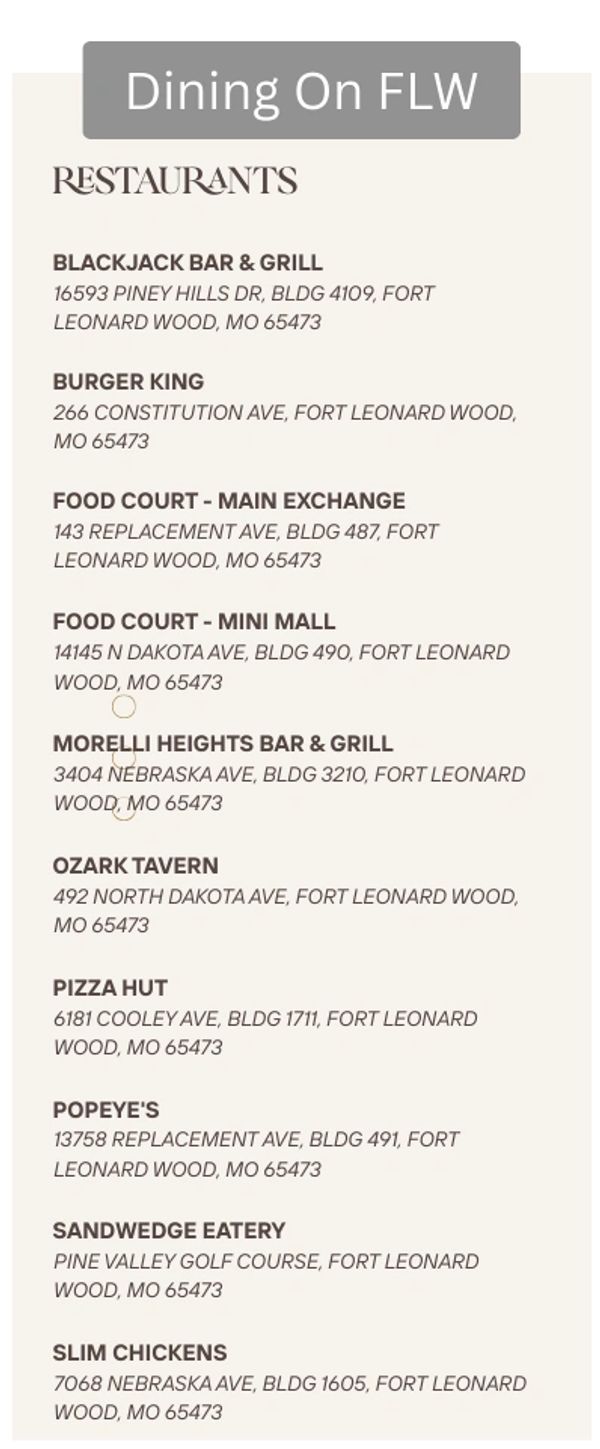 Dining On FLW

RESTAURANTS

BLACKJACK BAR & GRILL
16593 PINEY HILLS DR, BLDG 4109, FORT LEONARD WOOD, MO 65473

BURGER KING
266 CONSTITUTION AVE, FORT LEONARD WOOD, MO 65473

FOOD COURT - MAIN EXCHANGE
143 REPLACEMENT AVE, BLDG 487, FORT LEONARD WOOD, MO 65473

FOOD COURT - MINI MALL
14145 N DAKOTA AVE, BLDG 490, FORT LEONARD WOOD, MO 65473

MORELLI HEIGHTS BAR & GRILL
3404 NEBRASKA AVE, BLDG 3210, FORT LEONARD WOOD, MO 65473

OZARK TAVERN
492 NORTH DAKOTA AVE, FORT LEONARD WOOD, MO 65473

PIZZA HUT
6181 COOLEY AVE, BLDG 1711, FORT LEONARD WOOD, MO 65473

POPEYE'S
13758 REPLACEMENT AVE, BLDG 491, FORT LEONARD WOOD, MO 65473

SANDWEDGE EATERY
PINE VALLEY GOLF COURSE, FORT LEONARD WOOD, MO 65473

SLIM CHICKENS
7068 NEBRASKA AVE, BLDG 1605, FORT LEONARD WOOD, MO 65473